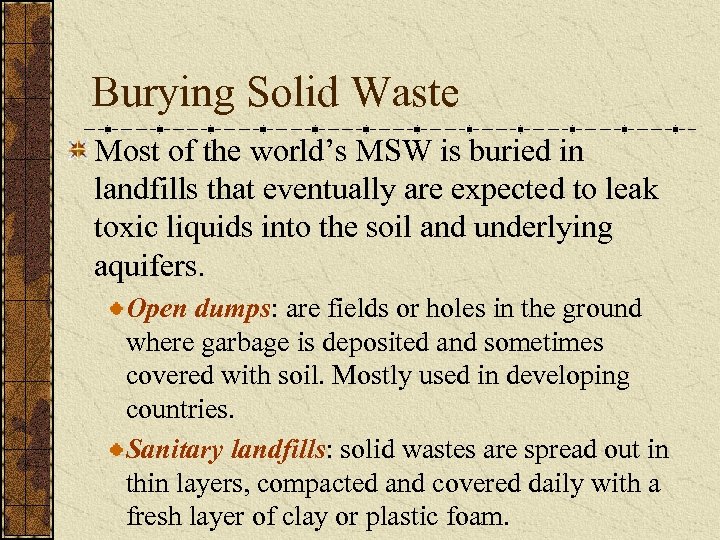 Burying Solid Waste

Most of the world's MSW is buried in landfills that eventually are expected to leak toxic liquids into the soil and underlying aquifers.

Open dumps: are fields or holes in the ground where garbage is deposited and sometimes covered with soil. Mostly used in developing countries.

Sanitary landfills: solid wastes are spread out in thin layers, compacted and covered daily with a fresh layer of clay or plastic foam.